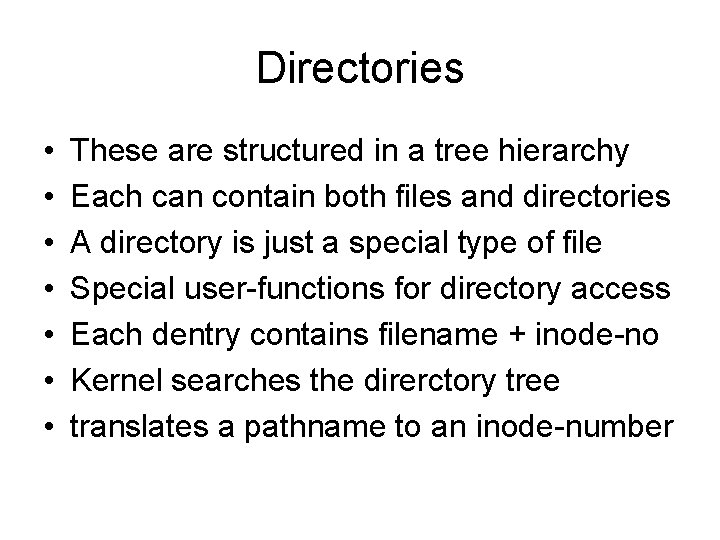 Directories

• These are structured in a tree hierarchy
• Each can contain both files and directories
• A directory is just a special type of file
• Special user-functions for directory access
• Each dentry contains filename + inode-no
• Kernel searches the direrctory tree
• translates a pathname to an inode-number